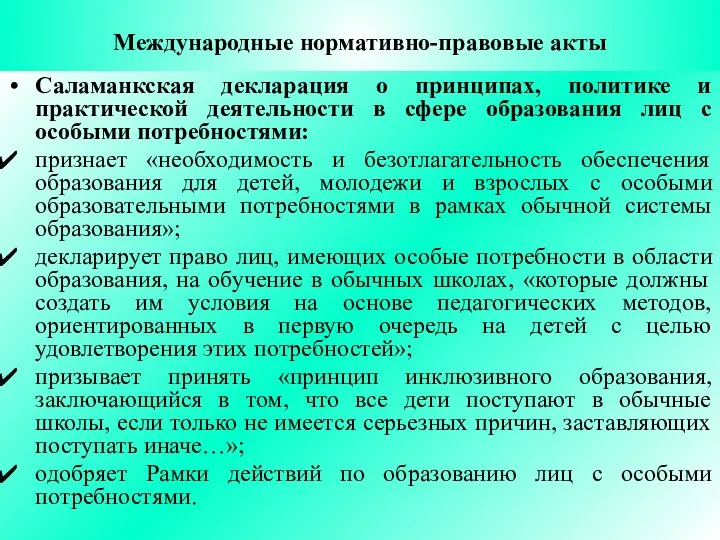 Международные нормативно-правовые акты

• Саламанкская декларация о принципах, политике и практической деятельности в сфере образования лиц с особыми потребностями:

✔ признает «необходимость и безотлагательность обеспечения образования для детей, молодежи и взрослых с особыми образовательными потребностями в рамках обычной системы образования»;

✔ декларирует право лиц, имеющих особые потребности в области образования, на обучение в обычных школах, «которые должны создать им условия на основе педагогических методов, ориентированных в первую очередь на детей с целью удовлетворения этих потребностей»;

✔ призывает принять «принцип инклюзивного образования, заключающийся в том, что все дети поступают в обычные школы, если только не имеется серьезных причин, заставляющих поступать иначе…»;

✔ одобряет Рамки действий по образованию лиц с особыми потребностями.